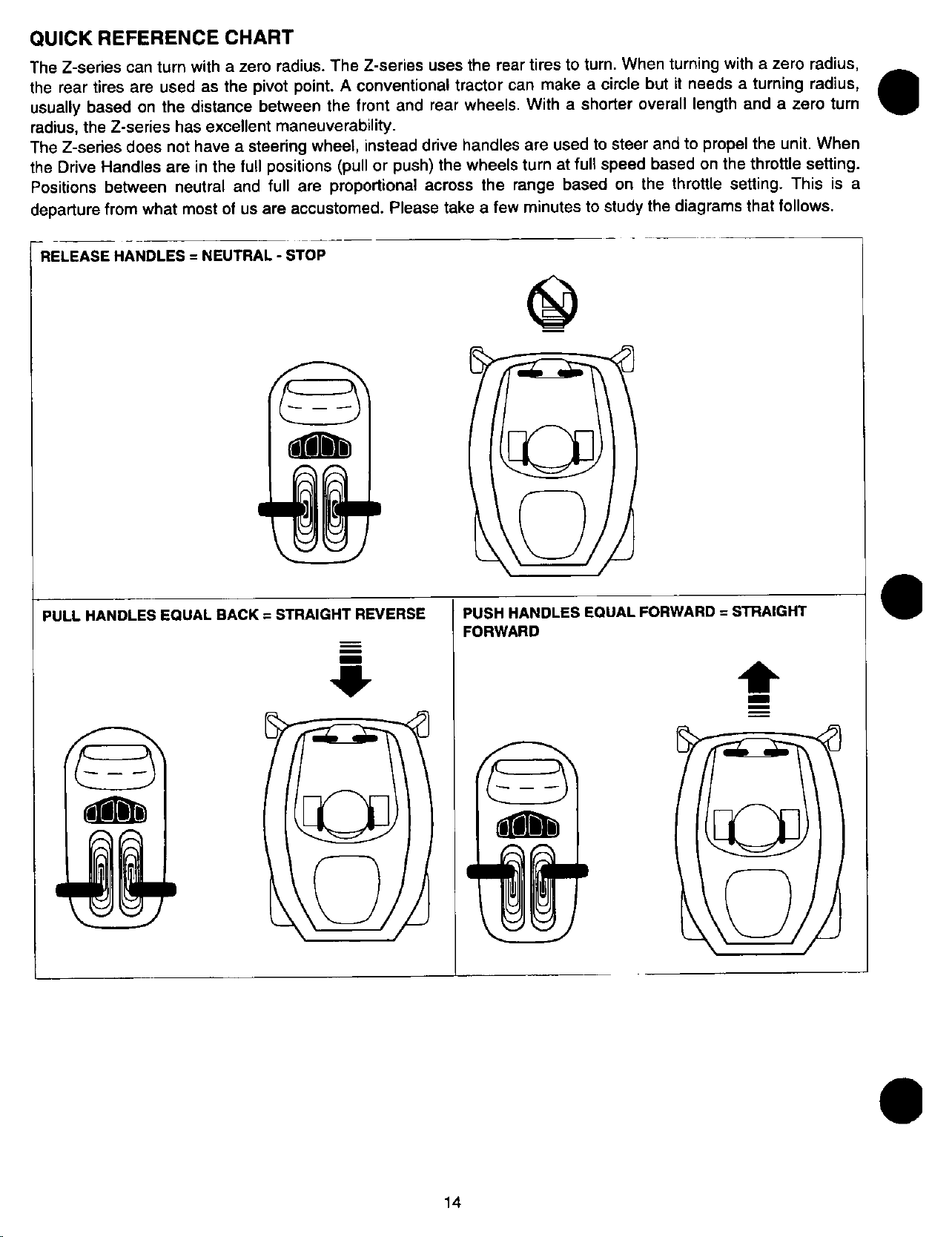 QUICK REFERENCE CHART

The Z-series can turn with a zero radius. The Z-series uses the rear tires to turn. When turning with a zero radius, the rear tires are used as the pivot point. A conventional tractor can make a circle but it needs a turning radius, usually based on the distance between the front and rear wheels. With a shorter overall length and a zero turn radius, the Z-series has excellent maneuverability.

The Z-series does not have a steering wheel, instead drive handles are used to steer and to propel the unit. When the Drive Handles are in the full positions (pull or push) the wheels turn at full speed based on the throttle setting. Positions between neutral and full are proportional across the range based on the throttle setting. This is a departure from what most of us are accustomed. Please take a few minutes to study the diagrams that follows.

RELEASE HANDLES = NEUTRAL - STOP

PULL HANDLES EQUAL BACK = STRAIGHT REVERSE

PUSH HANDLES EQUAL FORWARD = STRAIGHT FORWARD

14